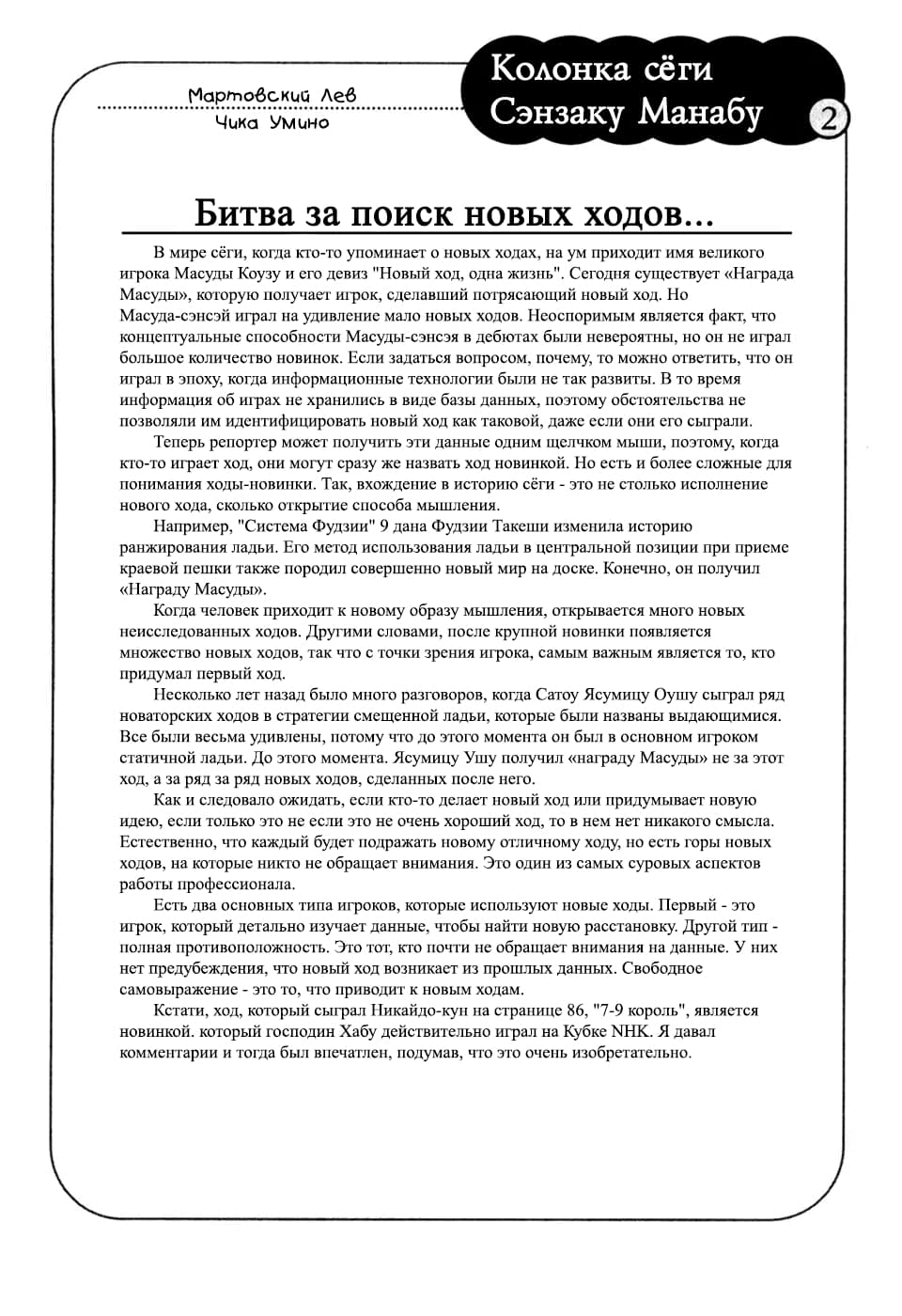 Мартовский Лев
Чика Умино

Колонка сёги
Сэнзаку Манабу

2

Битва за поиск новых ходов...

В мире сёги, когда кто-то упоминает о новых ходах, на ум приходит имя великого игрока Масуды Коузу и его девиз "Новый ход, одна жизнь". Сегодня существует «Награда Масуды», которую получает игрок, сделавший потрясающий новый ход. Но Масуда-сэнсэй играл на удивление мало новых ходов. Неоспоримым является факт, что концептуальные способности Масуды-сэнсэя в дебютах были невероятны, но он не играл большое количество новинок. Если задаться вопросом, почему, то можно ответить, что он играл в эпоху, когда информационные технологии были не так развиты. В то время информация об играх не хранились в виде базы данных, поэтому обстоятельства не позволяли им идентифицировать новый ход как таковой, даже если они его сыграли.

Теперь репортер может получить эти данные одним щелчком мыши, поэтому, когда кто-то играет ход, они могут сразу же назвать ход новинкой. Но есть и более сложные для понимания ходы-новинки. Так, вхождение в историю сёги - это не столько исполнение нового хода, сколько открытие способа мышления.

Например, "Система Фудзии" 9 дана Фудзии Такеши изменила историю ранжирования ладьи. Его метод использования ладьи в центральной позиции при приеме краевой пешки также породил совершенно новый мир на доске. Конечно, он получил «Награду Масуды».

Когда человек приходит к новому образу мышления, открывается много новых неисследованных ходов. Другими словами, после крупной новинки появляется множество новых ходов, так что с точки зрения игрока, самым важным является то, кто придумал первый ход.

Несколько лет назад было много разговоров, когда Сатоу Ясумицу Оушу сыграл ряд новаторских ходов в стратегии смещенной ладьи, которые были названы выдающимися. Все были весьма удивлены, потому что до этого момента он был в основном игроком статичной ладьи. До этого момента. Ясумицу Ушу получил «награду Масуды» не за этот ход, а за ряд за ряд новых ходов, сделанных после него.

Как и следовало ожидать, если кто-то делает новый ход или придумывает новую идею, если только это не если это не очень хороший ход, то в нем нет никакого смысла. Естественно, что каждый будет подражать новому отличному ходу, но есть горы новых ходов, на которые никто не обращает внимания. Это один из самых суровых аспектов работы профессионала.

Есть два основных типа игроков, которые используют новые ходы. Первый - это игрок, который детально изучает данные, чтобы найти новую расстановку. Другой тип - полная противоположность. Это тот, кто почти не обращает внимания на данные. У них нет предубеждения, что новый ход возникает из прошлых данных. Свободное самовыражение - это то, что приводит к новым ходам.

Кстати, ход, который сыграл Никайдо-кун на странице 86, "7-9 король", является новинкой. который господин Хабу действительно играл на Кубке NHK. Я давал комментарии и тогда был впечатлен, подумав, что это очень изобретательно.